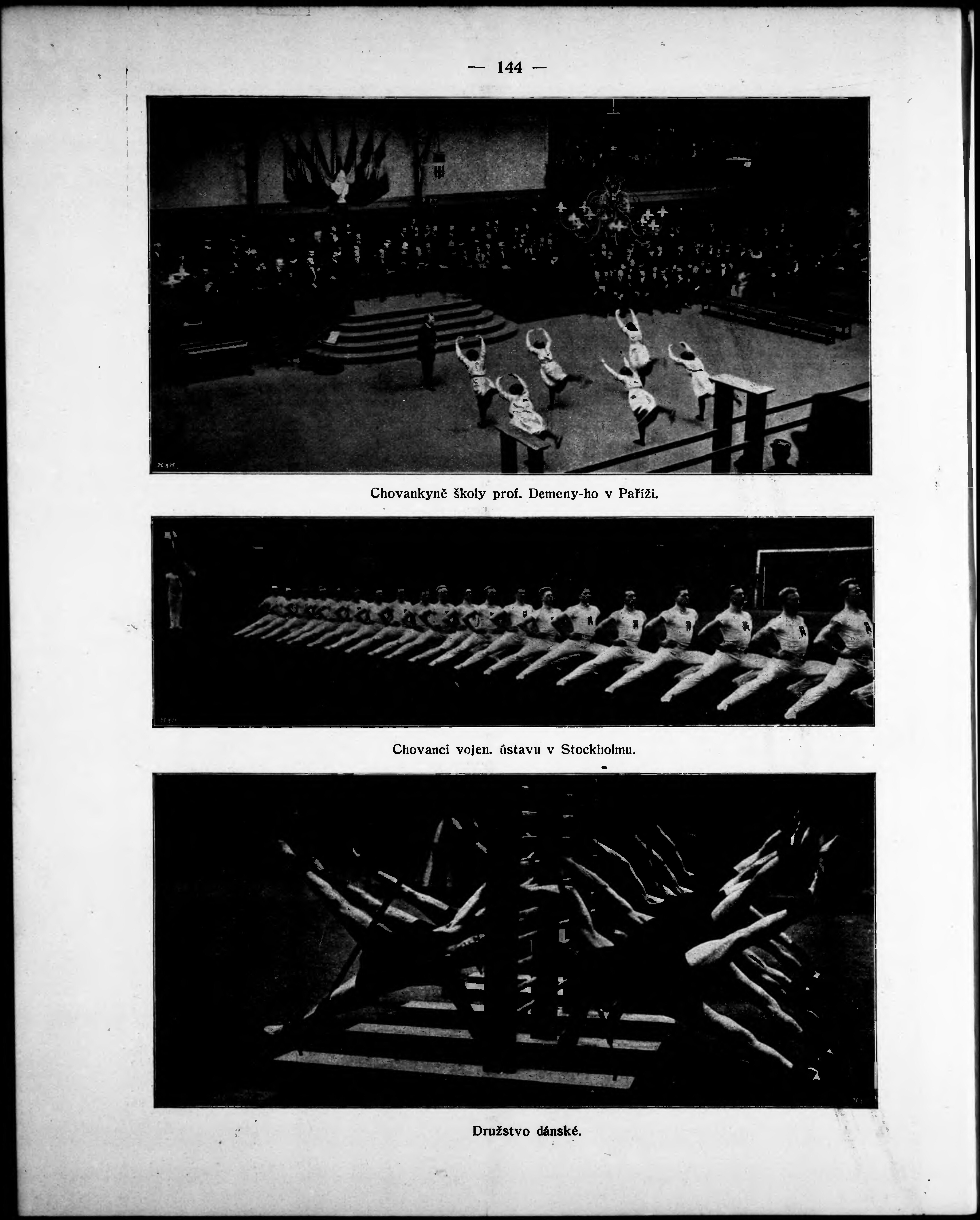 — 144 —

Chovankyně školy prof. Demeny-ho v Paříži.

Chovanci vojen. ústavu v Stockholmu.

Družstvo dánské.